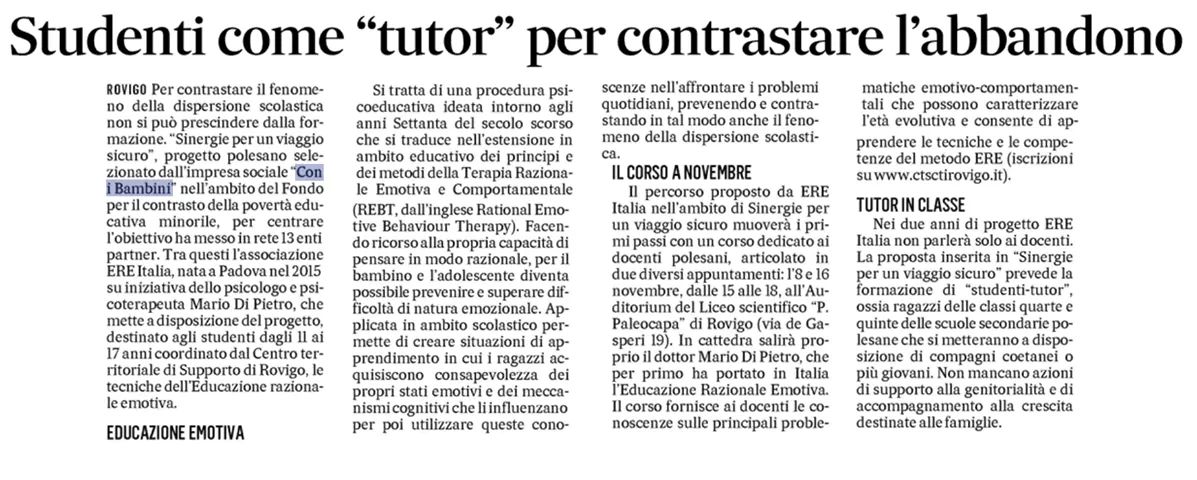 Studenti come “tutor” per contrastare l’abbandono

ROVIGO Per contrastare il fenomeno della dispersione scolastica non si può prescindere dalla formazione. “Sinergie per un viaggio sicuro”, progetto polesano selezionato dall’impresa sociale “Con i Bambini” nell’ambito del Fondo per il contrasto della povertà educativa minorile, per centrare l’obiettivo ha messo in rete 13 enti partner. Tra questi l’associazione ERE Italia, nata a Padova nel 2015 su iniziativa dello psicologo e psicoterapeuta Mario Di Pietro, che mette a disposizione del progetto, destinato agli studenti dagli 11 ai 17 anni coordinato dal Centro territoriale di Supporto di Rovigo, le tecniche dell’Educazione razionale emotiva.

EDUCAZIONE EMOTIVA

Si tratta di una procedura psicoeducativa ideata intorno agli anni Settanta del secolo scorso che si traduce nell’estensione in ambito educativo dei principi e dei metodi della Terapia Razionale Emotiva e Comportamentale (REBT, dall’inglese Rational Emotive Behaviour Therapy). Facendo ricorso alla propria capacità di pensare in modo razionale, per il bambino e l’adolescente diventa possibile prevenire e superare difficoltà di natura emozionale. Applicata in ambito scolastico permette di creare situazioni di apprendimento in cui i ragazzi acquisiscono consapevolezza dei propri stati emotivi e dei meccanismi cognitivi che li influenzano per poi utilizzare queste conoscenze nell’affrontare i problemi quotidiani, prevenendo e contrastando in tal modo anche il fenomeno della dispersione scolastica.

IL CORSO A NOVEMBRE

Il percorso proposto da ERE Italia nell’ambito di Sinergie per un viaggio sicuro muoverà i primi passi con un corso dedicato ai docenti polesani, articolato in due diversi appuntamenti: l’8 e 16 novembre, dalle 15 alle 18, all’Auditorium del Liceo scientifico “P. Paleocapa” di Rovigo (via de Gasperi 19). In cattedra salirà proprio il dottor Mario Di Pietro, che per primo ha portato in Italia l’Educazione Razionale Emotiva. Il corso fornisce ai docenti le conoscenze sulle principali problematiche emotivo-comportamentali che possono caratterizzare l’età evolutiva e consente di apprendere le tecniche e le competenze del metodo ERE (iscrizioni su www.ctsctirovigo.it).

TUTOR IN CLASSE

Nei due anni di progetto ERE Italia non parlerà solo ai docenti. La proposta inserita in “Sinergie per un viaggio sicuro” prevede la formazione di “studenti-tutor”, ossia ragazzi delle classi quarte e quinte delle scuole secondarie polesane che si metteranno a disposizione di compagni coetanei o più giovani. Non mancano azioni di supporto alla genitorialità e di accompagnamento alla crescita destinate alle famiglie.